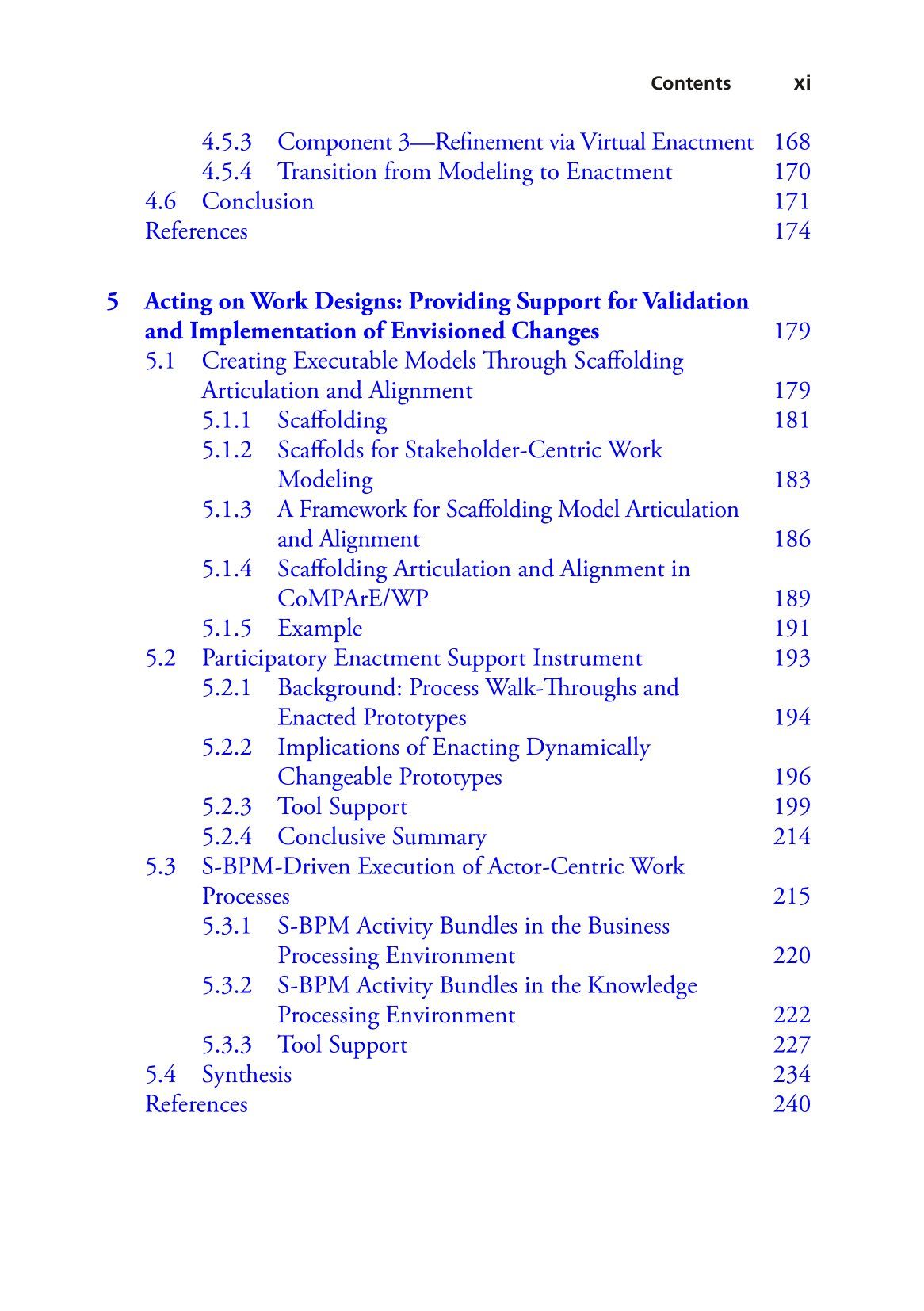 Contents xi

4.5.3 Component 3—Refinement via Virtual Enactment 168
4.5.4 Transition from Modeling to Enactment 170
4.6 Conclusion 171
References 174

5 Acting on Work Designs: Providing Support for Validation and Implementation of Envisioned Changes 179
5.1 Creating Executable Models Through Scaffolding Articulation and Alignment 179
5.1.1 Scaffolding 181
5.1.2 Scaffolds for Stakeholder-Centric Work Modeling 183
5.1.3 A Framework for Scaffolding Model Articulation and Alignment 186
5.1.4 Scaffolding Articulation and Alignment in CoMPArE/WP 189
5.1.5 Example 191
5.2 Participatory Enactment Support Instrument 193
5.2.1 Background: Process Walk-Throughs and Enacted Prototypes 194
5.2.2 Implications of Enacting Dynamically Changeable Prototypes 196
5.2.3 Tool Support 199
5.2.4 Conclusive Summary 214
5.3 S-BPM-Driven Execution of Actor-Centric Work Processes 215
5.3.1 S-BPM Activity Bundles in the Business Processing Environment 220
5.3.2 S-BPM Activity Bundles in the Knowledge Processing Environment 222
5.3.3 Tool Support 227
5.4 Synthesis 234
References 240